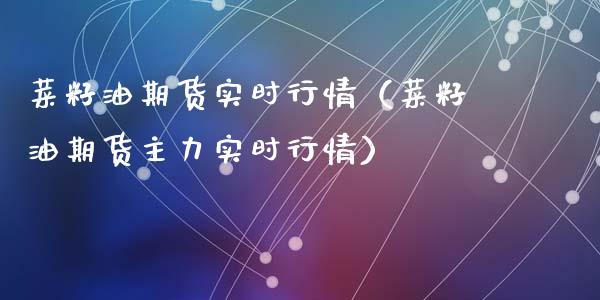 菜籽油期货实时行情（菜籽油期货主力实时行情）